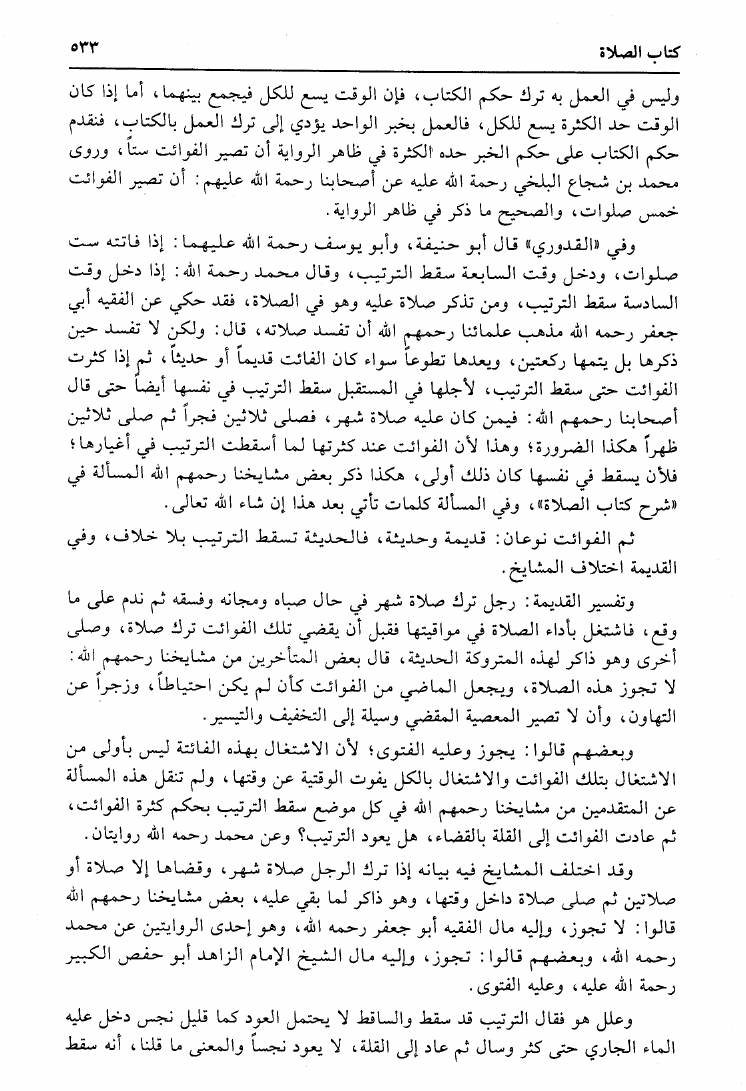 كتاب الصلاة ٥٣٣

وليس في العمل به ترك حكم الكتاب، فإن الوقت يسع للكل فيجمع بينهما، أما إذا كان الوقت حد الكثرة يسع للكل، فالعمل بخبر الواحد يؤدي إلى ترك العمل بالكتاب، فنقدم حكم الكتاب على حكم الخبر حده الكثرة في ظاهر الرواية أن تصير الفوائت ستاً، وروى محمد بن شجاع البلخي رحمة الله عليه عن أصحابنا رحمة الله عليهم: أن تصير الفوائت خمس صلوات، والصحيح ما ذكر في ظاهر الرواية.

وفي «القدوري» قال أبو حنيفة، وأبو يوسف رحمة الله عليهما: إذا فاتته ست صلوات، ودخل وقت السابعة سقط الترتيب، وقال محمد رحمة الله: إذا دخل وقت السادسة سقط الترتيب، ومن تذكر صلاة عليه وهو في الصلاة، فقد حكي عن الفقيه أبي جعفر رحمه الله مذهب علمائنا رحمهم الله أن تفسد صلاته، قال: ولكن لا تفسد حين ذكرها بل يتمها ركعتين، ويعدها تطوعاً سواء كان الفائت قديماً أو حديثاً، ثم إذا كثرت الفوائت حتى سقط الترتيب، لأجلها في المستقبل سقط الترتيب في نفسها أيضاً حتى قال أصحابنا رحمهم الله: فيمن كان عليه صلاة شهر، فصلى ثلاثين فجراً ثم صلى ثلاثين ظهراً هكذا الضرورة؛ وهذا لأن الفوائت عند كثرتها لما أسقطت الترتيب في أغيارها؛ فلأن يسقط في نفسها كان ذلك أولى، هكذا ذكر بعض مشايخنا رحمهم الله المسألة في «شرح كتاب الصلاة»، وفي المسألة كلمات تأتي بعد هذا إن شاء الله تعالى.

ثم الفوائت نوعان: قديمة وحديثة، فالحديثة تسقط الترتيب بلا خلاف، وفي القديمة اختلاف المشايخ.

وتفسير القديمة: رجل ترك صلاة شهر في حال صباه ومجانه وفسقه ثم ندم على ما وقع، فاشتغل بأداء الصلاة في مواقيتها فقبل أن يقضي تلك الفوائت ترك صلاة، وصلى أخرى وهو ذاكر لهذه المتروكة الحديثة، قال بعض المتأخرين من مشايخنا رحمهم الله: لا تجوز هذه الصلاة، ويجعل الماضي من الفوائت كأن لم يكن احتياطاً، وزجراً عن التهاون، وأن لا تصير المعصية المقضي وسيلة إلى التخفيف والتيسير.

وبعضهم قالوا: يجوز وعليه الفتوى؛ لأن الاشتغال بهذه الفائتة ليس بأولى من الاشتغال بتلك الفوائت والاشتغال بالكل يفوت الوقتية عن وقتها، ولم تنقل هذه المسألة عن المتقدمين من مشايخنا رحمهم الله في كل موضع سقط الترتيب بحكم كثرة الفوائت، ثم عادت الفوائت إلى القلة بالقضاء، هل يعود الترتيب؟ وعن محمد رحمه الله روايتان.

وقد اختلف المشايخ فيه بيانه إذا ترك الرجل صلاة شهر، وقضاها إلا صلاة أو صلاتين ثم صلى صلاة داخل وقتها، وهو ذاكر لما بقي عليه، بعض مشايخنا رحمهم الله قالوا: لا تجوز، وإليه مال الفقيه أبو جعفر رحمه الله، وهو إحدى الروايتين عن محمد رحمه الله، وبعضهم قالوا: تجوز، وإليه مال الشيخ الإمام الزاهد أبو حفص الكبير رحمة الله عليه، وعليه الفتوى.

وعلل هو فقال الترتيب قد سقط والساقط لا يحتمل العود كما قليل نجس دخل عليه الماء الجاري حتى كثر وسال ثم عاد إلى القلة، لا يعود نجساً والمعنى ما قلنا، أنه سقط